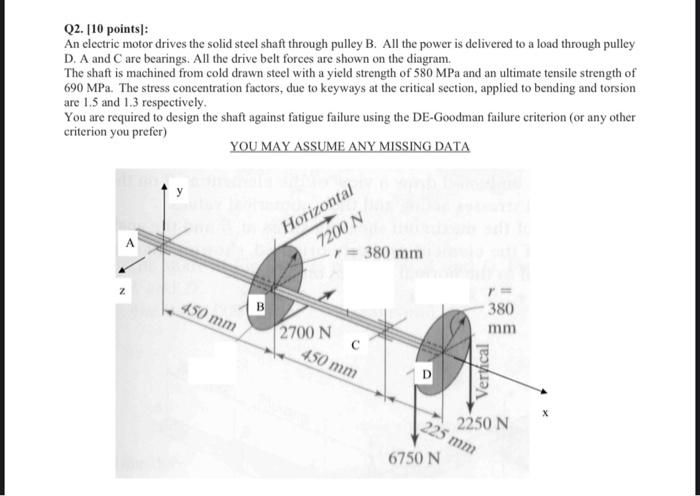 Q2. [10 points]:
An electric motor drives the solid steel shaft through pulley B. All the power is delivered to a load through pulley D. A and C are bearings. All the drive belt forces are shown on the diagram.
The shaft is machined from cold drawn steel with a yield strength of 580 MPa and an ultimate tensile strength of 690 MPa. The stress concentration factors, due to keyways at the critical section, applied to bending and torsion are 1.5 and 1.3 respectively.
You are required to design the shaft against fatigue failure using the DE-Goodman failure criterion (or any other criterion you prefer)

YOU MAY ASSUME ANY MISSING DATA

y
A
z
Horizontal
7200 N
$r = 380$ mm
B
450 mm
2700 N
C
450 mm
$r =$
380
mm
D
Vertical
x
2250 N
225 mm
6750 N